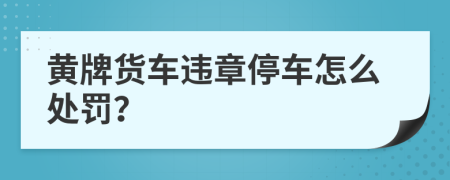 黄牌货车违章停车怎么处罚?